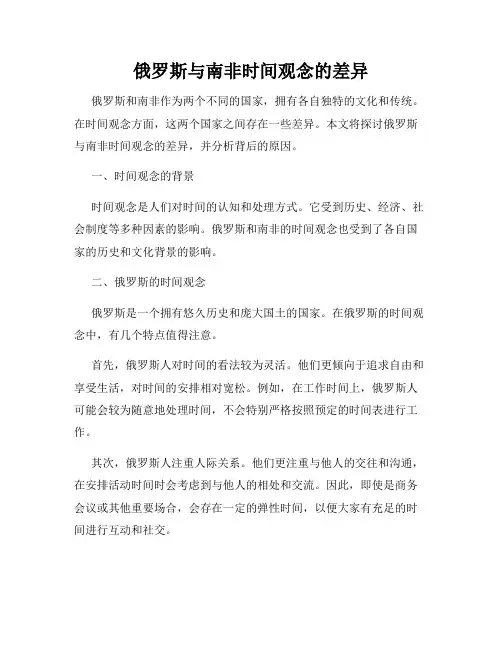 俄罗斯与南非时间观念的差异

俄罗斯和南非作为两个不同的国家，拥有各自独特的文化和传统。在时间观念方面，这两个国家之间存在一些差异。本文将探讨俄罗斯与南非时间观念的差异，并分析背后的原因。

一、时间观念的背景

时间观念是人们对时间的认知和处理方式。它受到历史、经济、社会制度等多种因素的影响。俄罗斯和南非的时间观念也受到了各自国家的历史和文化背景的影响。

二、俄罗斯的时间观念

俄罗斯是一个拥有悠久历史和庞大国土的国家。在俄罗斯的时间观念中，有几个特点值得注意。

首先，俄罗斯人对时间的看法较为灵活。他们更倾向于追求自由和享受生活，对时间的安排相对宽松。例如，在工作时间上，俄罗斯人可能会较为随意地处理时间，不会特别严格按照预定的时间表进行工作。

其次，俄罗斯人注重人际关系。他们更注重与他人的交往和沟通，在安排活动时间时会考虑到与他人的相处和交流。因此，即使是商务会议或其他重要场合，会存在一定的弹性时间，以便大家有充足的时间进行互动和社交。